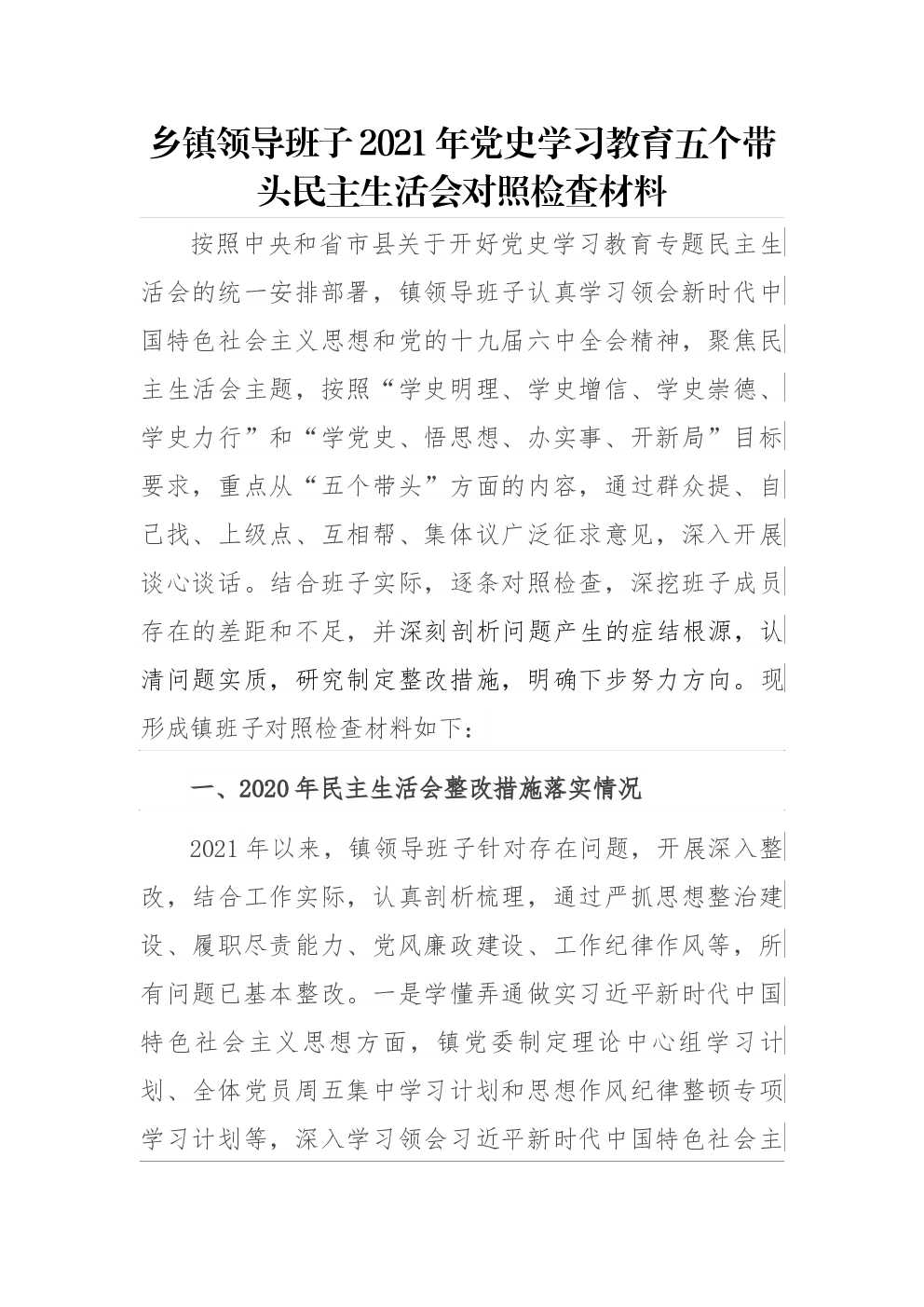 乡镇领导班子2021年党史学习教育五个带头民主生活会对照检查材料

按照中央和省市县关于开好党史学习教育专题民主生活会的统一安排部署，镇领导班子认真学习领会新时代中国特色社会主义思想和党的十九届六中全会精神，聚焦民主生活会主题，按照“学史明理、学史增信、学史崇德、学史力行”和“学党史、悟思想、办实事、开新局”目标要求，重点从“五个带头”方面的内容，通过群众提、自己找、上级点、互相帮、集体议广泛征求意见，深入开展谈心谈话。结合班子实际，逐条对照检查，深挖班子成员存在的差距和不足，并深刻剖析问题产生的症结根源，认清问题实质，研究制定整改措施，明确下步努力方向。现形成镇班子对照检查材料如下：

一、2020年民主生活会整改措施落实情况

2021年以来，镇领导班子针对存在问题，开展深入整改，结合工作实际，认真剖析梳理，通过严抓思想整治建设、履职尽责能力、党风廉政建设、工作纪律作风等，所有问题已基本整改。一是学懂弄通做实习近平新时代中国特色社会主义思想方面，镇党委制定理论中心组学习计划、全体党员周五集中学习计划和思想作风纪律整顿专项学习计划等，深入学习领会习近平新时代中国特色社会主